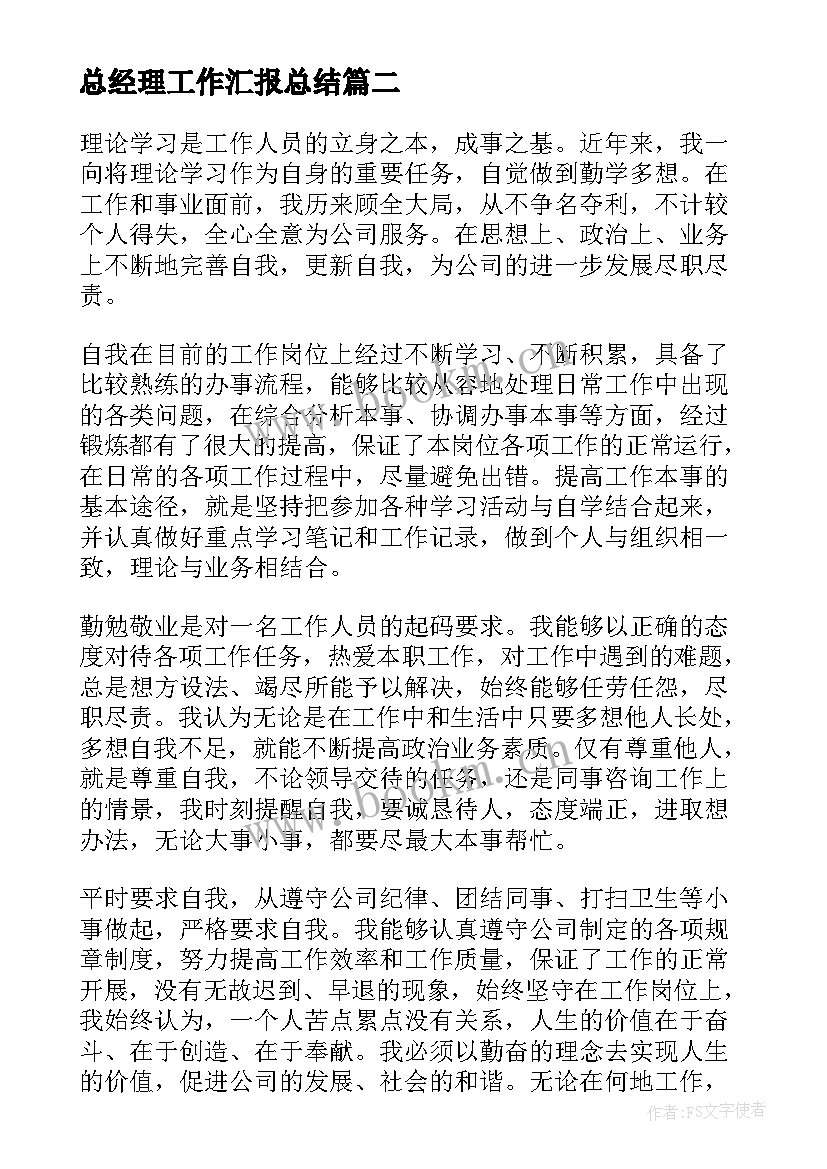 总经理工作汇报总结篇二

理论学习是工作人员的立身之本，成事之基。近年来，我一向将理论学习作为自身的重要任务，自觉做到勤学多想。在工作和事业面前，我历来顾全大局，从不争名夺利，不计较个人得失，全心全意为公司服务。在思想上、政治上、业务上不断地完善自我，更新自我，为公司的进一步发展尽职尽责。

自我在目前的工作岗位上经过不断学习、不断积累，具备了比较熟练的办事流程，能够比较从容地处理日常工作中出现的各类问题，在综合分析本事、协调办事本事等方面，经过锻炼都有了很大的提高，保证了本岗位各项工作的正常运行，在日常的各项工作过程中，尽量避免出错。提高工作本事的基本途径，就是坚持把参加各种学习活动与自学结合起来，并认真做好重点学习笔记和工作记录，做到个人与组织相一致，理论与业务相结合。

勤勉敬业是对一名工作人员的起码要求。我能够以正确的态度对待各项工作任务，热爱本职工作，对工作中遇到的难题，总是想方设法、竭尽所能予以解决，始终能够任劳任怨，尽职尽责。我认为无论是在工作中和生活中只要多想他人长处，多想自我不足，就能不断提高政治业务素质。仅有尊重他人，就是尊重自我，不论领导交待的任务，还是同事咨询工作上的情景，我时刻提醒自我，要诚恳待人，态度端正，进取想办法，无论大事小事，都要尽最大本事帮忙。

平时要求自我，从遵守公司纪律、团结同事、打扫卫生等小事做起，严格要求自我。我能够认真遵守公司制定的各项规章制度，努力提高工作效率和工作质量，保证了工作的正常开展，没有无故迟到、早退的现象，始终坚守在工作岗位上，我始终认为，一个人苦点累点没有关系，人生的价值在于奋斗、在于创造、在于奉献。我必须以勤奋的理念去实现人生的价值，促进公司的发展、社会的和谐。无论在何地工作，

www.bookm.com

作者：FS文字使者